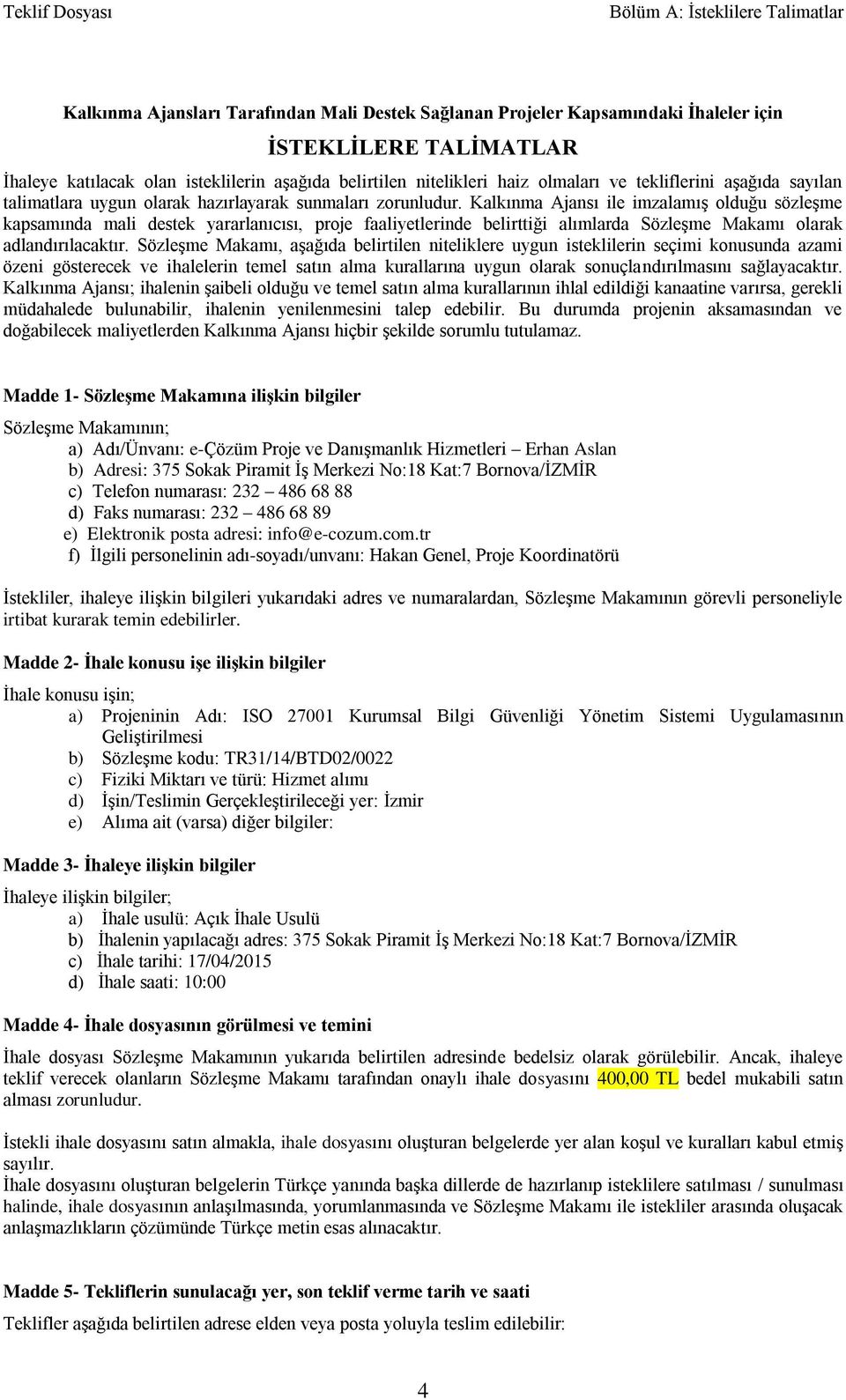 Teklif Dosyası

Bölüm A: İsteklilere Talimatlar

Kalkınma Ajansları Tarafından Mali Destek Sağlanan Projeler Kapsamındaki İhaleler için

İSTEKLİLERE TALİMATLAR

İhaleye katılacak olan isteklilerin aşağıda belirtilen nitelikleri haiz olmaları ve tekliflerini aşağıda sayılan talimatlara uygun olarak hazırlayarak sunmaları zorunludur. Kalkınma Ajansı ile imzalamış olduğu sözleşme kapsamında mali destek yararlanıcısı, proje faaliyetlerinde belirttiği alımlarda Sözleşme Makamı olarak adlandırılacaktır. Sözleşme Makamı, aşağıda belirtilen niteliklere uygun isteklilerin seçimi konusunda azami özeni gösterecek ve ihalelerin temel satın alma kurallarına uygun olarak sonuçlandırılmasını sağlayacaktır. Kalkınma Ajansı; ihalenin şaibeli olduğu ve temel satın alma kurallarının ihlal edildiği kanaatine varırsa, gerekli müdahalede bulunabilir, ihalenin yenilenmesini talep edebilir. Bu durumda projenin aksamasından ve doğabilecek maliyetlerden Kalkınma Ajansı hiçbir şekilde sorumlu tutulamaz.

Madde 1- Sözleşme Makamına ilişkin bilgiler

Sözleşme Makamının;
a) Adı/Ünvanı: e-Çözüm Proje ve Danışmanlık Hizmetleri – Erhan Aslan
b) Adresi: 375 Sokak Piramit İş Merkezi No:18 Kat:7 Bornova/İZMİR
c) Telefon numarası: 232 – 486 68 88
d) Faks numarası: 232 – 486 68 89
e) Elektronik posta adresi: info@e-cozum.com.tr
f) İlgili personelinin adı-soyadı/unvanı: Hakan Genel, Proje Koordinatörü

İstekliler, ihaleye ilişkin bilgileri yukarıdaki adres ve numaralardan, Sözleşme Makamının görevli personeliyle irtibat kurarak temin edebilirler.

Madde 2- İhale konusu işe ilişkin bilgiler

İhale konusu işin;
a) Projeninin Adı: ISO 27001 Kurumsal Bilgi Güvenliği Yönetim Sistemi Uygulamasının Geliştirilmesi
b) Sözleşme kodu: TR31/14/BTD02/0022
c) Fiziki Miktarı ve türü: Hizmet alımı
d) İşin/Teslimin Gerçekleştirileceği yer: İzmir
e) Alıma ait (varsa) diğer bilgiler:

Madde 3- İhaleye ilişkin bilgiler

İhaleye ilişkin bilgiler;
a) İhale usulü: Açık İhale Usulü
b) İhalenin yapılacağı adres: 375 Sokak Piramit İş Merkezi No:18 Kat:7 Bornova/İZMİR
c) İhale tarihi: 17/04/2015
d) İhale saati: 10:00

Madde 4- İhale dosyasının görülmesi ve temini

İhale dosyası Sözleşme Makamının yukarıda belirtilen adresinde bedelsiz olarak görülebilir. Ancak, ihaleye teklif verecek olanların Sözleşme Makamı tarafından onaylı ihale dosyasını 400,00 TL bedel mukabili satın alması zorunludur.

İstekli ihale dosyasını satın almakla, ihale dosyasını oluşturan belgelerde yer alan koşul ve kuralları kabul etmiş sayılır.
İhale dosyasını oluşturan belgelerin Türkçe yanında başka dillerde de hazırlanıp isteklilere satılması / sunulması halinde, ihale dosyasının anlaşılmasında, yorumlanmasında ve Sözleşme Makamı ile istekliler arasında oluşacak anlaşmazlıkların çözümünde Türkçe metin esas alınacaktır.

Madde 5- Tekliflerin sunulacağı yer, son teklif verme tarih ve saati

Teklifler aşağıda belirtilen adrese elden veya posta yoluyla teslim edilebilir:

4